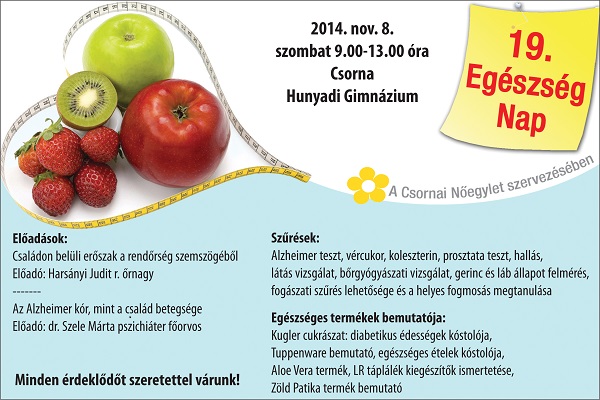 2014. nov. 8.
szombat 9.00-13.00 óra
Csorna
Hunyadi Gimnázium

19.
Egészség
Nap

A Csornai Nőegylet szervezésében

Előadások:
Családon belüli erőszak a rendőrség szemszögéből
Előadó: Harsányi Judit r. őrnagy
--------
Az Alzheimer kór, mint a család betegsége
Előadó: dr. Szele Márta pszichiáter főorvos

Minden érdeklődőt szeretettel várunk!

Szűrések:
Alzheimer teszt, vércukor, koleszterin, prosztata teszt, hallás, látás vizsgálat, bőrgyógyászati vizsgálat, gerinc és láb állapot felmérés, fogászati szűrés lehetősége és a helyes fogmosás megtanulása

Egészséges termékek bemutatója:
Kugler cukrászat: diabetikus édességek kóstolója,
Tuppenware bemutató, egészséges ételek kóstolója,
Aloe Vera termék, LR táplálék kiegészítők ismertetése,
Zöld Patika termék bemutató